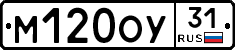 М120ОУ 31 RUS